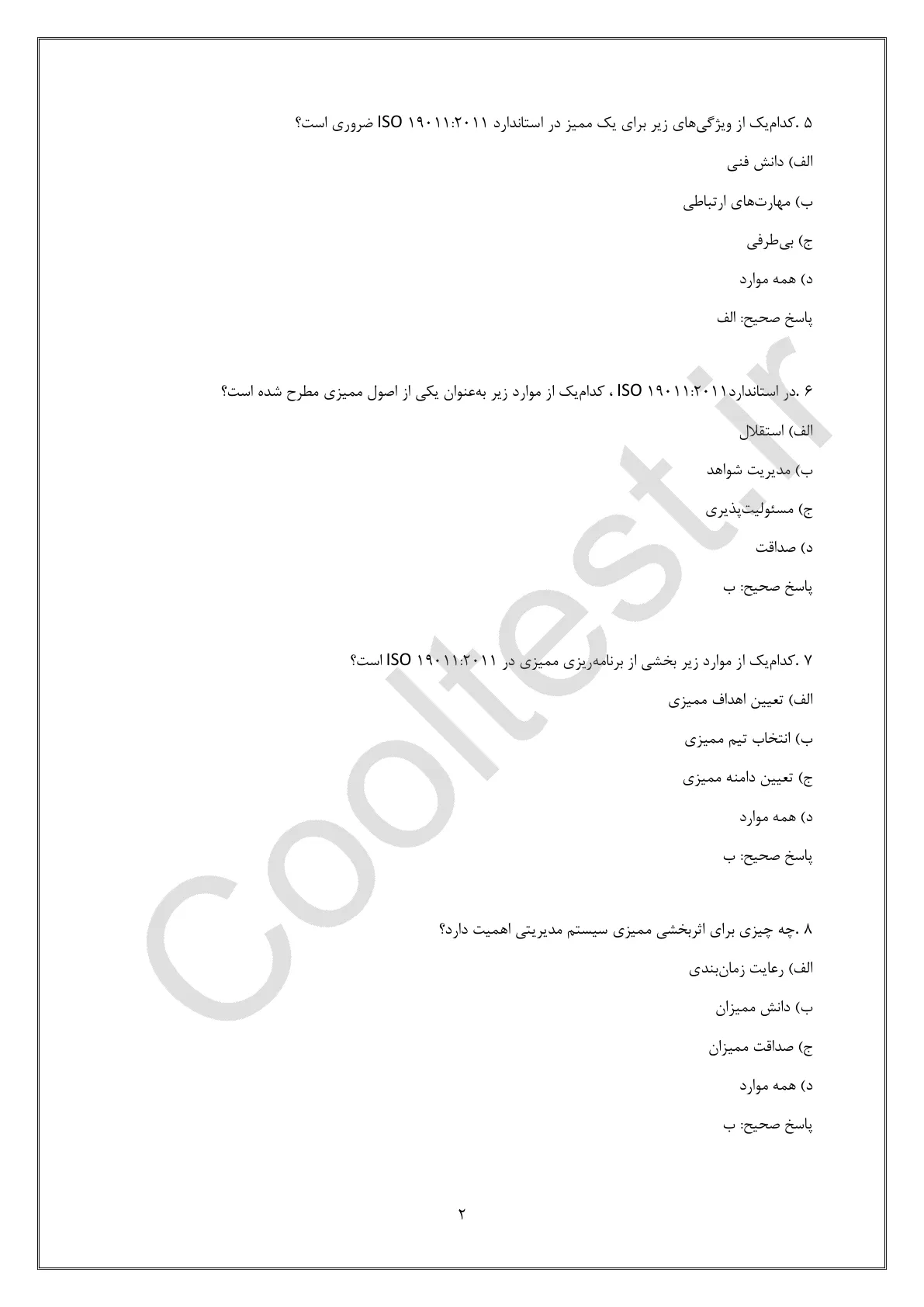 ۵ .کدام‌یک از ویژگی‌های زیر برای یک ممیز در استاندارد ISO ۱۹۰۱۱:۲۰۱۱ ضروری است؟

الف) دانش فنی

ب) مهارت‌های ارتباطی

ج) بی‌طرفی

د) همه موارد

پاسخ صحیح: الف

۶ .در استانداردISO ۱۹۰۱۱:۲۰۱۱ ، کدام‌یک از موارد زیر به‌عنوان یکی از اصول ممیزی مطرح شده است؟

الف) استقلال

ب) مدیریت شواهد

ج) مسئولیت‌پذیری

د) صداقت

پاسخ صحیح: ب

۷ .کدام‌یک از موارد زیر بخشی از برنامه‌ریزی ممیزی در ISO ۱۹۰۱۱:۲۰۱۱ است؟

الف) تعیین اهداف ممیزی

ب) انتخاب تیم ممیزی

ج) تعیین دامنه ممیزی

د) همه موارد

پاسخ صحیح: ب

۸ .چه چیزی برای اثربخشی ممیزی سیستم مدیریتی اهمیت دارد؟

الف) رعایت زمان‌بندی

ب) دانش ممیزان

ج) صداقت ممیزان

د) همه موارد

پاسخ صحیح: ب

Cooltest.ir

۲